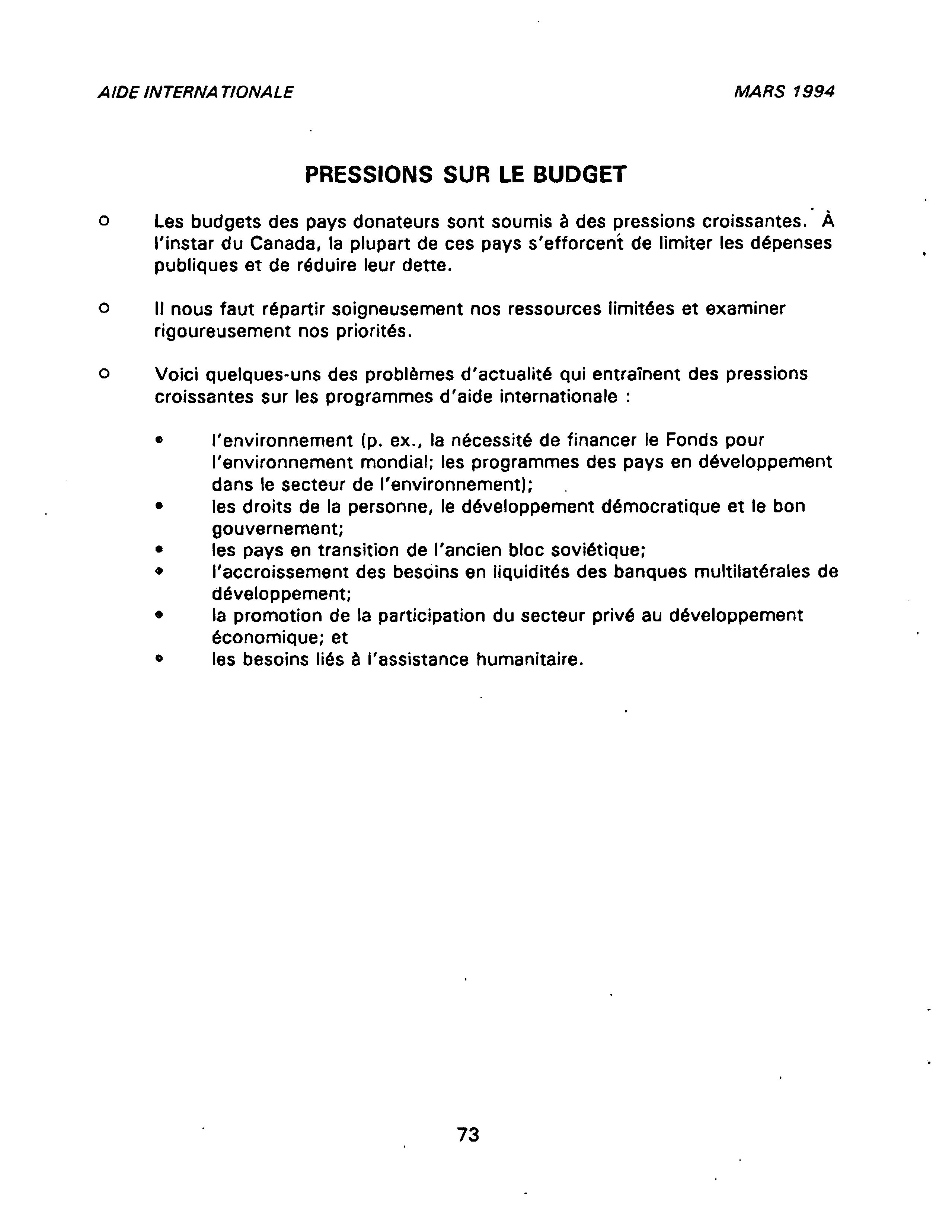 AIDE INTERNATIONALE MARS 1994

PRESSIONS SUR LE BUDGET

o Les budgets des pays donateurs sont soumis à des pressions croissantes. À l'instar du Canada, la plupart de ces pays s'efforcent de limiter les dépenses publiques et de réduire leur dette.

o Il nous faut répartir soigneusement nos ressources limitées et examiner rigoureusement nos priorités.

o Voici quelques-uns des problèmes d'actualité qui entraînent des pressions croissantes sur les programmes d'aide internationale :

• l'environnement (p. ex., la nécessité de financer le Fonds pour l'environnement mondial; les programmes des pays en développement dans le secteur de l'environnement);
• les droits de la personne, le développement démocratique et le bon gouvernement;
• les pays en transition de l'ancien bloc soviétique;
• l'accroissement des besoins en liquidités des banques multilatérales de développement;
• la promotion de la participation du secteur privé au développement économique; et
• les besoins liés à l'assistance humanitaire.

73